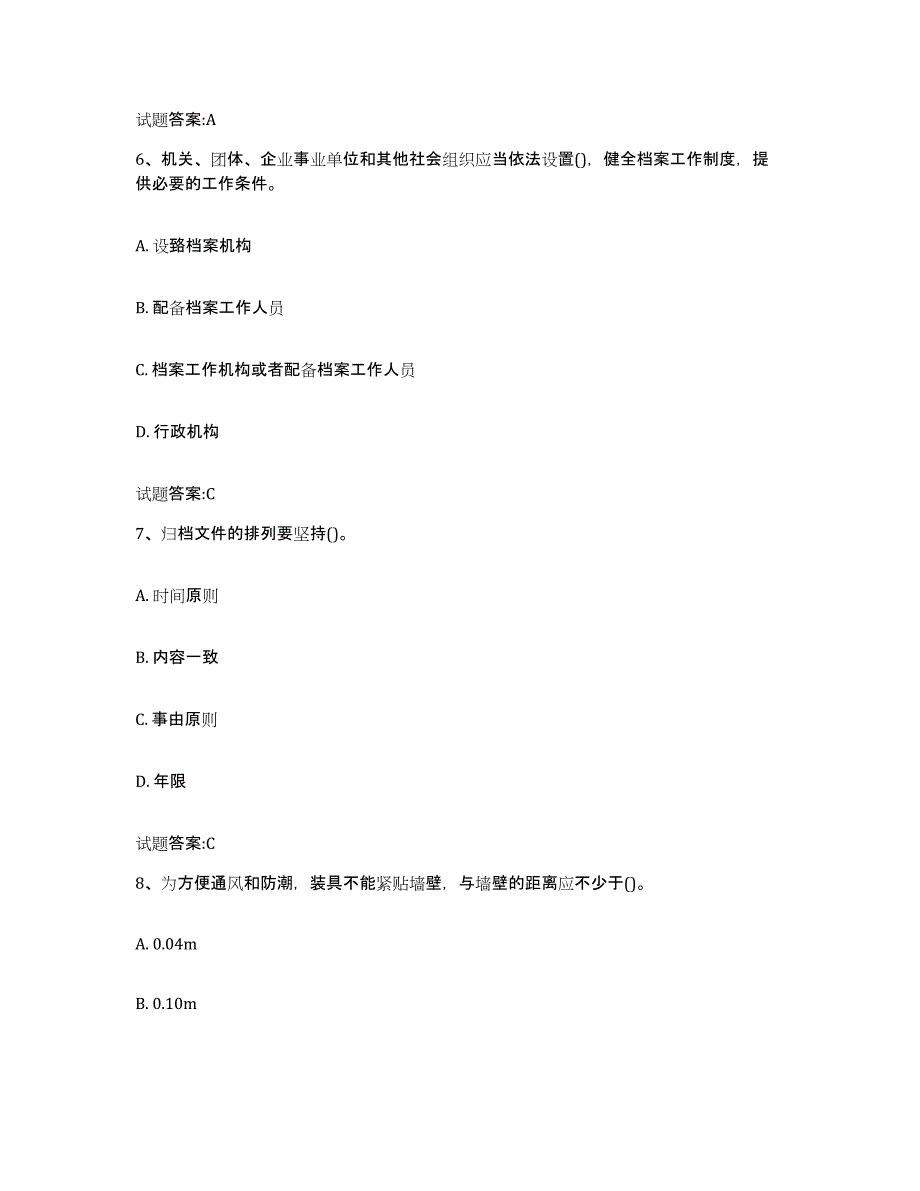 试题答案:A

6、机关、团体、企业事业单位和其他社会组织应当依法设置()，健全档案工作制度，提供必要的工作条件。

A. 设臵档案机构

B. 配备档案工作人员

C. 档案工作机构或者配备档案工作人员

D. 行政机构

试题答案:C

7、归档文件的排列要坚持()。

A. 时间原则

B. 内容一致

C. 事由原则

D. 年限

试题答案:C

8、为方便通风和防潮，装具不能紧贴墙壁，与墙壁的距离应不少于()。

A. 0.04m

B. 0.10m